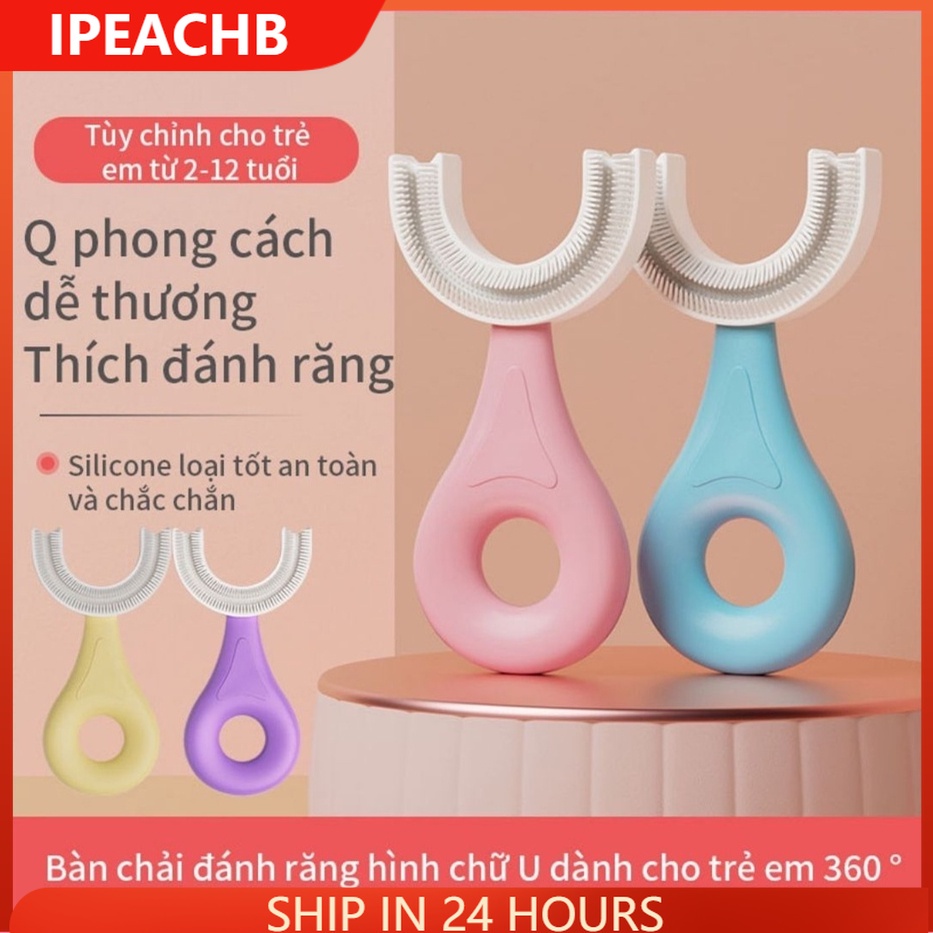 IPEACHB

Tùy chỉnh cho trẻ em từ 2-12 tuổi

Q phong cách dễ thương Thích đánh răng

Silicone loại tốt an toàn và chắc chắn

Bàn chải đánh răng hình chữ U dành cho trẻ em 360 °

SHIP IN 24 HOURS